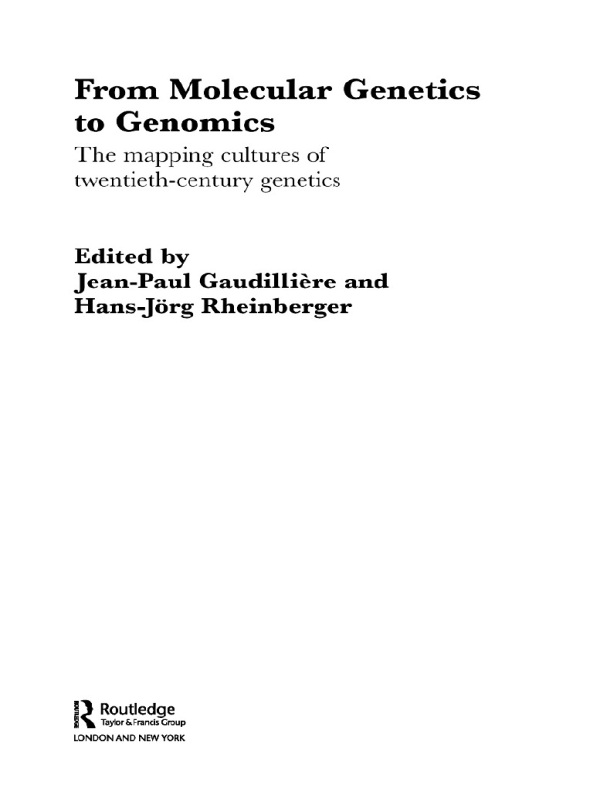 From Molecular Genetics to Genomics

The mapping cultures of twentieth-century genetics

Edited by
Jean-Paul Gaudillière and
Hans-Jörg Rheinberger

Routledge
Taylor & Francis Group
LONDON AND NEW YORK